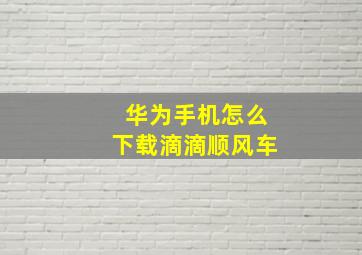 华为手机怎么
下载滴滴顺风车